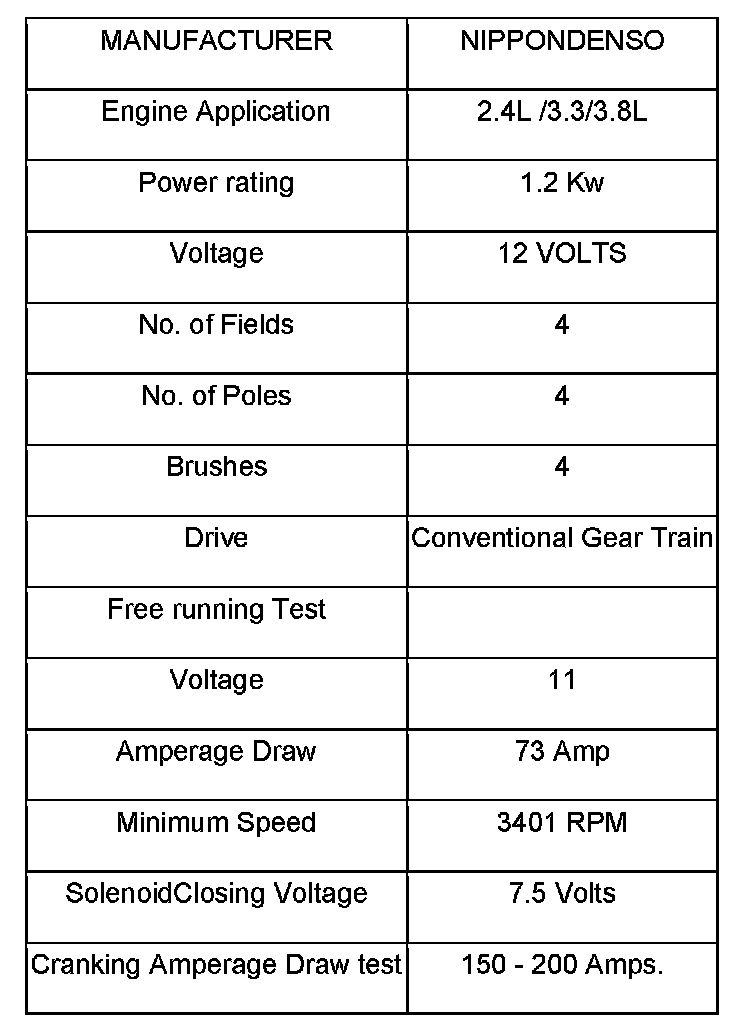 | MANUFACTURER | NIPPONDENSO |
|---|---|
| Engine Application | 2.4L /3.3/3.8L |
| Power rating | 1.2 Kw |
| Voltage | 12 VOLTS |
| No. of Fields | 4 |
| No. of Poles | 4 |
| Brushes | 4 |
| Drive | Conventional Gear Train |
| Free running Test | |
| Voltage | 11 |
| Amperage Draw | 73 Amp |
| Minimum Speed | 3401 RPM |
| SolenoidClosing Voltage | 7.5 Volts |
| Cranking Amperage Draw test | 150 - 200 Amps. |